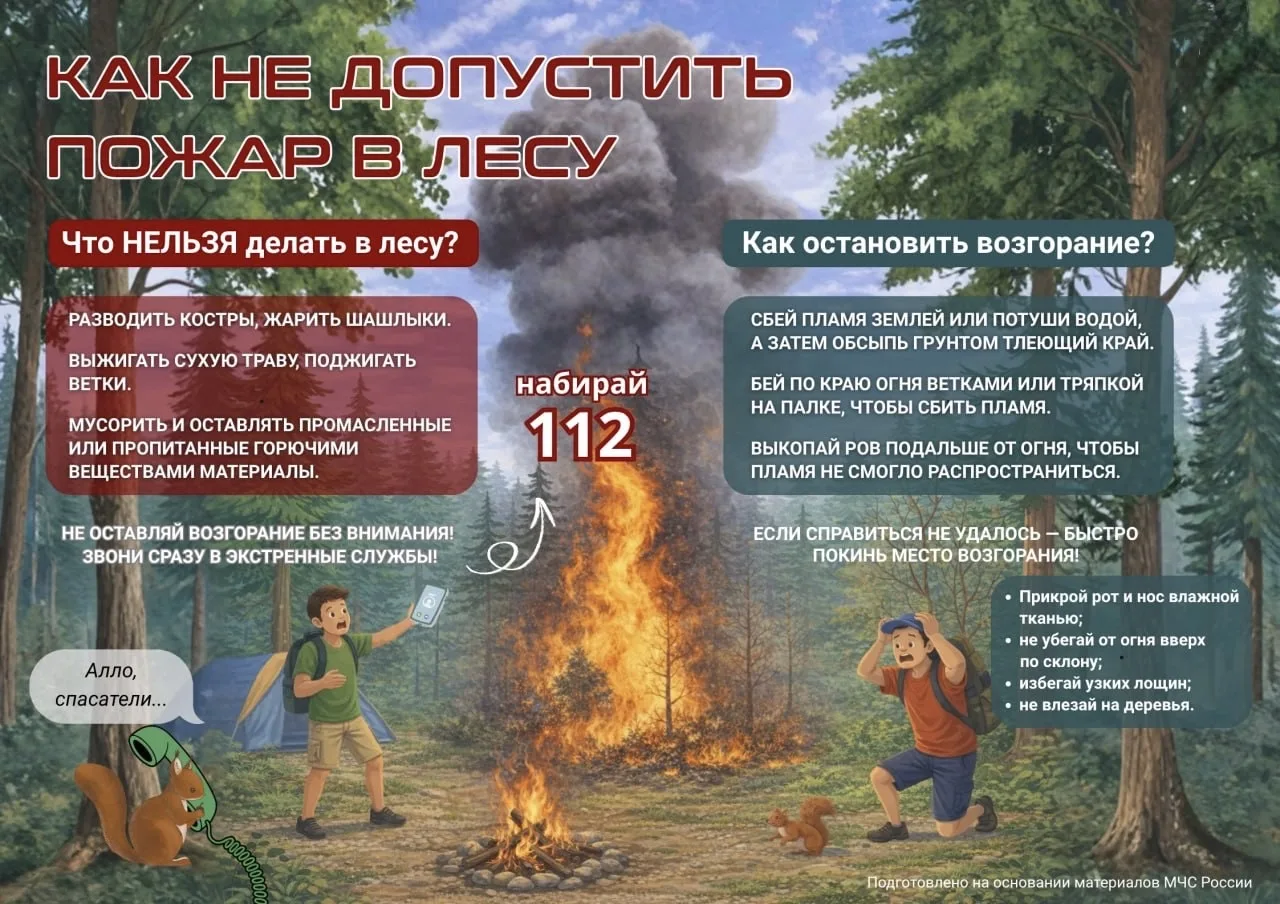 КАК НЕ ДОПУСТИТЬ ПОЖАР В ЛЕСУ

Что НЕЛЬЗЯ делать в лесу?

РАЗВОДИТЬ КОСТРЫ, ЖАРИТЬ ШАШЛЫКИ.

ВЫЖИГАТЬ СУХУЮ ТРАВУ, ПОДЖИГАТЬ ВЕТКИ.

МУСОРИТЬ И ОСТАВЛЯТЬ ПРОМАСЛЕННЫЕ ИЛИ ПРОПИТАННЫЕ ГОРЮЧИМИ ВЕЩЕСТВАМИ МАТЕРИАЛЫ.

НЕ ОСТАВЛЯЙ ВОЗГОРАНИЕ БЕЗ ВНИМАНИЯ! ЗВОНИ СРАЗУ В ЭКСТРЕННЫЕ СЛУЖБЫ!

набирай 112

Алло, спасатели...

Как остановить возгорание?

СБЕЙ ПЛАМЯ ЗЕМЛЕЙ ИЛИ ПОТУШИ ВОДОЙ, А ЗАТЕМ ОБСЫПЬ ГРУНТОМ ТЛЕЮЩИЙ КРАЙ.

БЕЙ ПО КРАЮ ОГНЯ ВЕТКАМИ ИЛИ ТРЯПКОЙ НА ПАЛКЕ, ЧТОБЫ СБИТЬ ПЛАМЯ.

ВЫКОПАЙ РОВ ПОДАЛЬШЕ ОТ ОГНЯ, ЧТОБЫ ПЛАМЯ НЕ СМОГЛО РАСПРОСТРАНИТЬСЯ.

ЕСЛИ СПРАВИТЬСЯ НЕ УДАЛОСЬ — БЫСТРО ПОКИНЬ МЕСТО ВОЗГОРАНИЯ!

• Прикрой рот и нос влажной тканью;
• не убегай от огня вверх по склону;
• избегай узких лощин;
• не влезай на деревья.

Подготовлено на основании материалов МЧС России